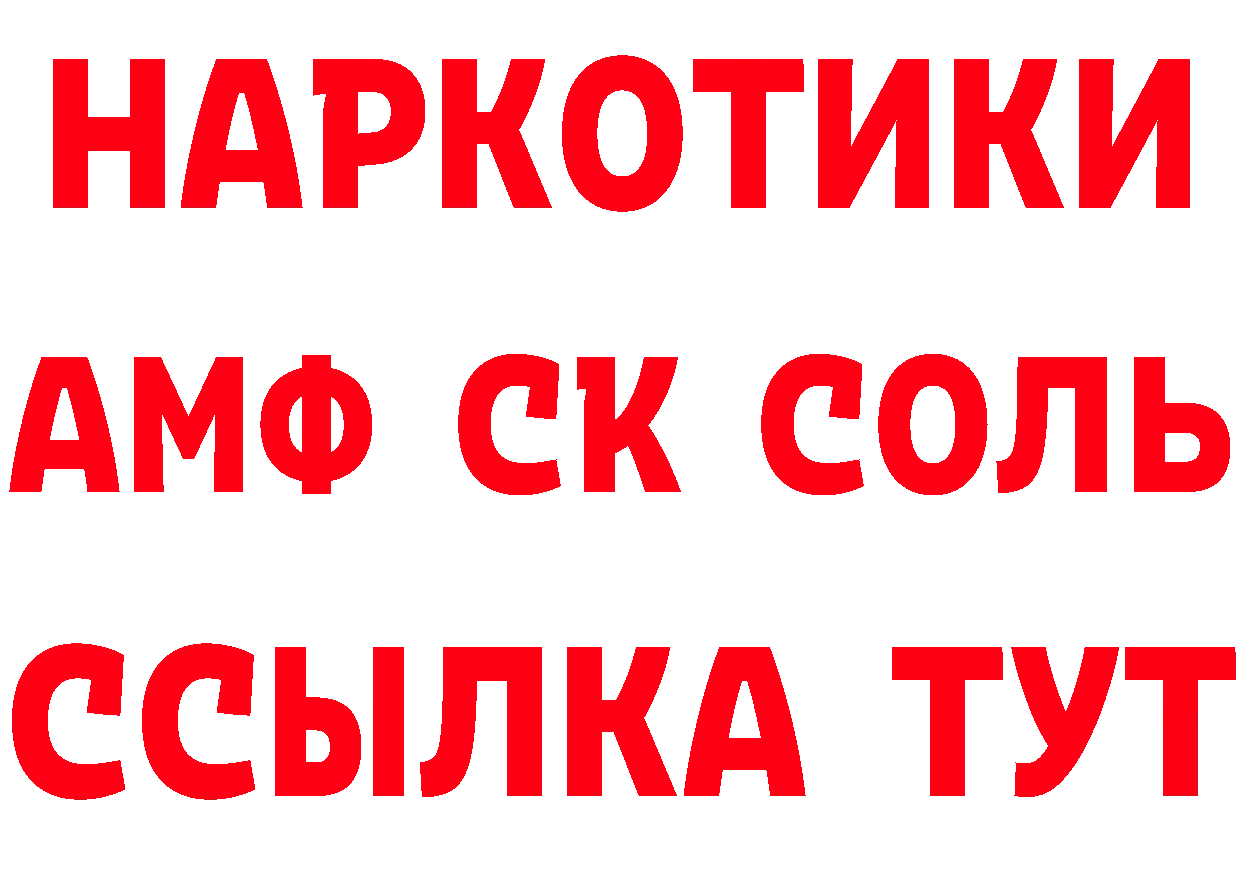 НАРКОТИКИ

АМФ СК СОЛЬ

ССЫЛКА ТУТ